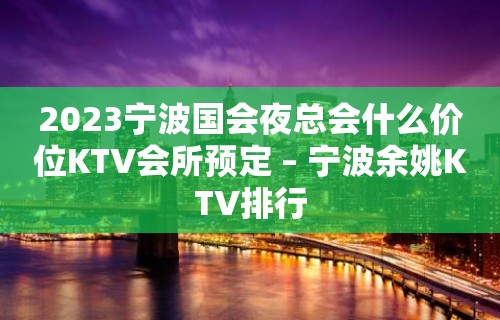 2023宁波国会夜总会什么价位KTV会所预定 – 宁波余姚KTV排行